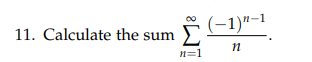 11. Calculate the sum $\sum_{n=1}^{\infty} \frac{(-1)^{n-1}}{n}$.